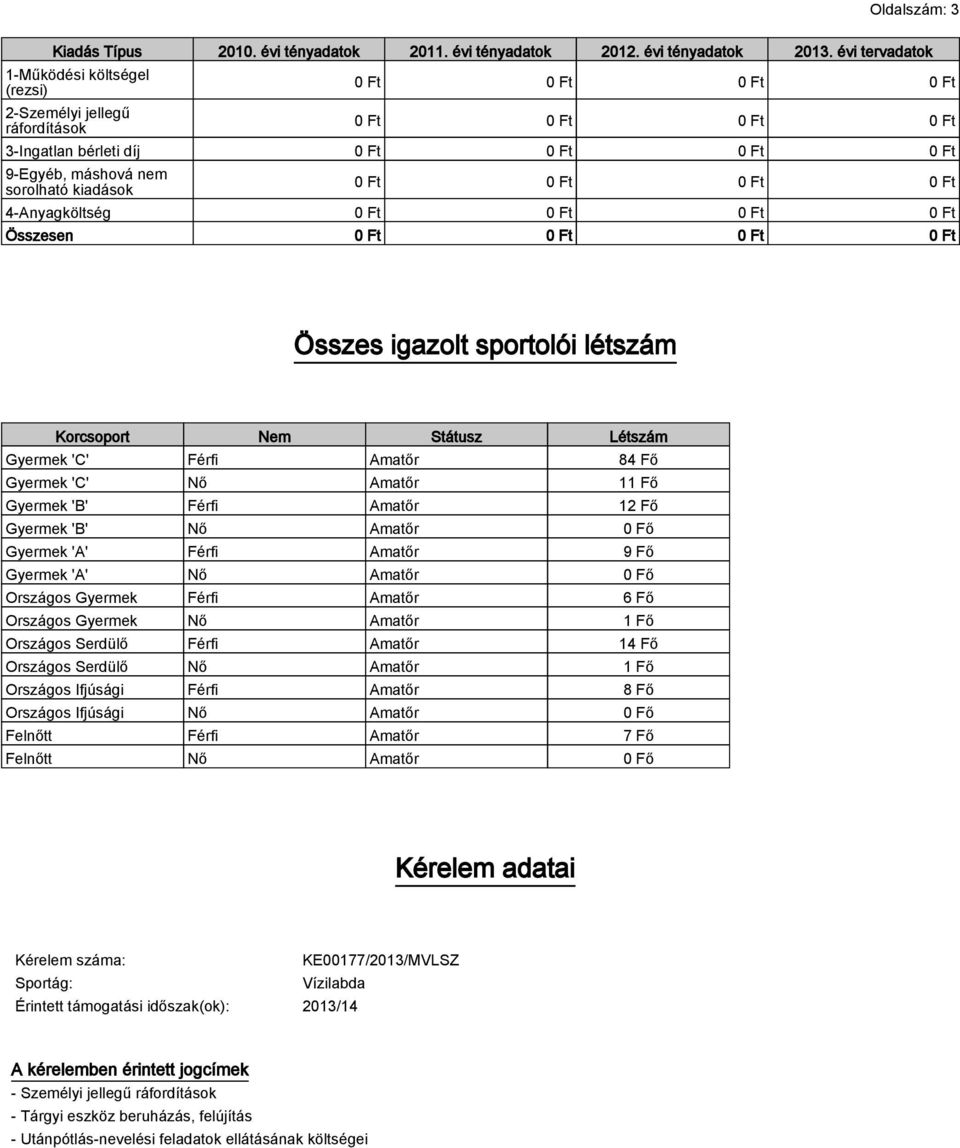 Oldalszám: 3

| Kiadás Típus | 2010. évi tényadatok | 2011. évi tényadatok | 2012. évi tényadatok | 2013. évi tervadatok |
|---|---|---|---|---|
| 1-Működési költségel (rezsi) | 0 Ft | 0 Ft | 0 Ft | 0 Ft |
| 2-Személyi jellegű ráfordítások | 0 Ft | 0 Ft | 0 Ft | 0 Ft |
| 3-Ingatlan bérleti díj | 0 Ft | 0 Ft | 0 Ft | 0 Ft |
| 9-Egyéb, máshová nem sorolható kiadások | 0 Ft | 0 Ft | 0 Ft | 0 Ft |
| 4-Anyagköltség | 0 Ft | 0 Ft | 0 Ft | 0 Ft |
| Összesen | 0 Ft | 0 Ft | 0 Ft | 0 Ft |

Összes igazolt sportolói létszám

| Korcsoport | Nem | Státusz | Létszám |
|---|---|---|---|
| Gyermek 'C' | Férfi | Amatőr | 84 Fő |
| Gyermek 'C' | Nő | Amatőr | 11 Fő |
| Gyermek 'B' | Férfi | Amatőr | 12 Fő |
| Gyermek 'B' | Nő | Amatőr | 0 Fő |
| Gyermek 'A' | Férfi | Amatőr | 9 Fő |
| Gyermek 'A' | Nő | Amatőr | 0 Fő |
| Országos Gyermek | Férfi | Amatőr | 6 Fő |
| Országos Gyermek | Nő | Amatőr | 1 Fő |
| Országos Serdülő | Férfi | Amatőr | 14 Fő |
| Országos Serdülő | Nő | Amatőr | 1 Fő |
| Országos Ifjúsági | Férfi | Amatőr | 8 Fő |
| Országos Ifjúsági | Nő | Amatőr | 0 Fő |
| Felnőtt | Férfi | Amatőr | 7 Fő |
| Felnőtt | Nő | Amatőr | 0 Fő |

Kérelem adatai

Kérelem száma: KE00177/2013/MVLSZ
Sportág: Vízilabda
Érintett támogatási időszak(ok): 2013/14

A kérelemben érintett jogcímek
- Személyi jellegű ráfordítások
- Tárgyi eszköz beruházás, felújítás
- Utánpótlás-nevelési feladatok ellátásának költségei